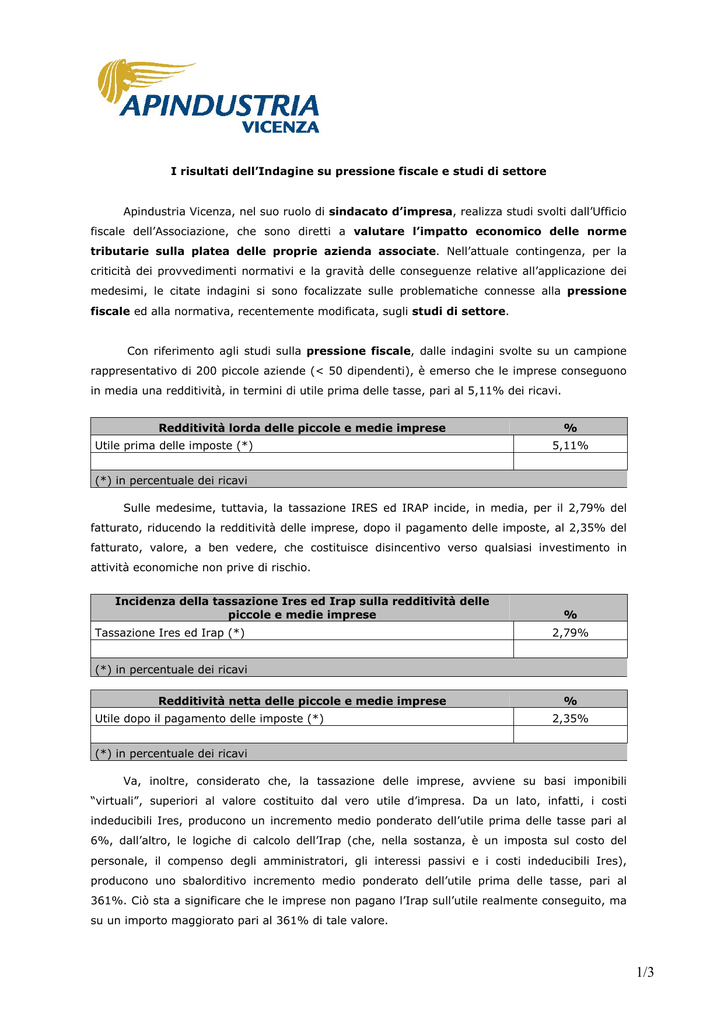 APINDUSTRIA
VICENZA

I risultati dell'Indagine su pressione fiscale e studi di settore

Apindustria Vicenza, nel suo ruolo di sindacato d'impresa, realizza studi svolti dall'Ufficio fiscale dell'Associazione, che sono diretti a valutare l'impatto economico delle norme tributarie sulla platea delle proprie azienda associate. Nell'attuale contingenza, per la criticità dei provvedimenti normativi e la gravità delle conseguenze relative all'applicazione dei medesimi, le citate indagini si sono focalizzate sulle problematiche connesse alla pressione fiscale ed alla normativa, recentemente modificata, sugli studi di settore.

Con riferimento agli studi sulla pressione fiscale, dalle indagini svolte su un campione rappresentativo di 200 piccole aziende (< 50 dipendenti), è emerso che le imprese conseguono in media una redditività, in termini di utile prima delle tasse, pari al 5,11% dei ricavi.

| Redditività lorda delle piccole e medie imprese | % |
|---|---|
| Utile prima delle imposte (*) | 5,11% |
| | |
| (*) in percentuale dei ricavi | |

Sulle medesime, tuttavia, la tassazione IRES ed IRAP incide, in media, per il 2,79% del fatturato, riducendo la redditività delle imprese, dopo il pagamento delle imposte, al 2,35% del fatturato, valore, a ben vedere, che costituisce disincentivo verso qualsiasi investimento in attività economiche non prive di rischio.

| Incidenza della tassazione Ires ed Irap sulla redditività delle piccole e medie imprese | % |
|---|---|
| Tassazione Ires ed Irap (*) | 2,79% |
| | |
| (*) in percentuale dei ricavi | |

| Redditività netta delle piccole e medie imprese | % |
|---|---|
| Utile dopo il pagamento delle imposte (*) | 2,35% |
| | |
| (*) in percentuale dei ricavi | |

Va, inoltre, considerato che, la tassazione delle imprese, avviene su basi imponibili "virtuali", superiori al valore costituito dal vero utile d'impresa. Da un lato, infatti, i costi indeducibili Ires, producono un incremento medio ponderato dell'utile prima delle tasse pari al 6%, dall'altro, le logiche di calcolo dell'Irap (che, nella sostanza, è un imposta sul costo del personale, il compenso degli amministratori, gli interessi passivi e i costi indeducibili Ires), producono uno sbalorditivo incremento medio ponderato dell'utile prima delle tasse, pari al 361%. Ciò sta a significare che le imprese non pagano l'Irap sull'utile realmente conseguito, ma su un importo maggiorato pari al 361% di tale valore.

1/3